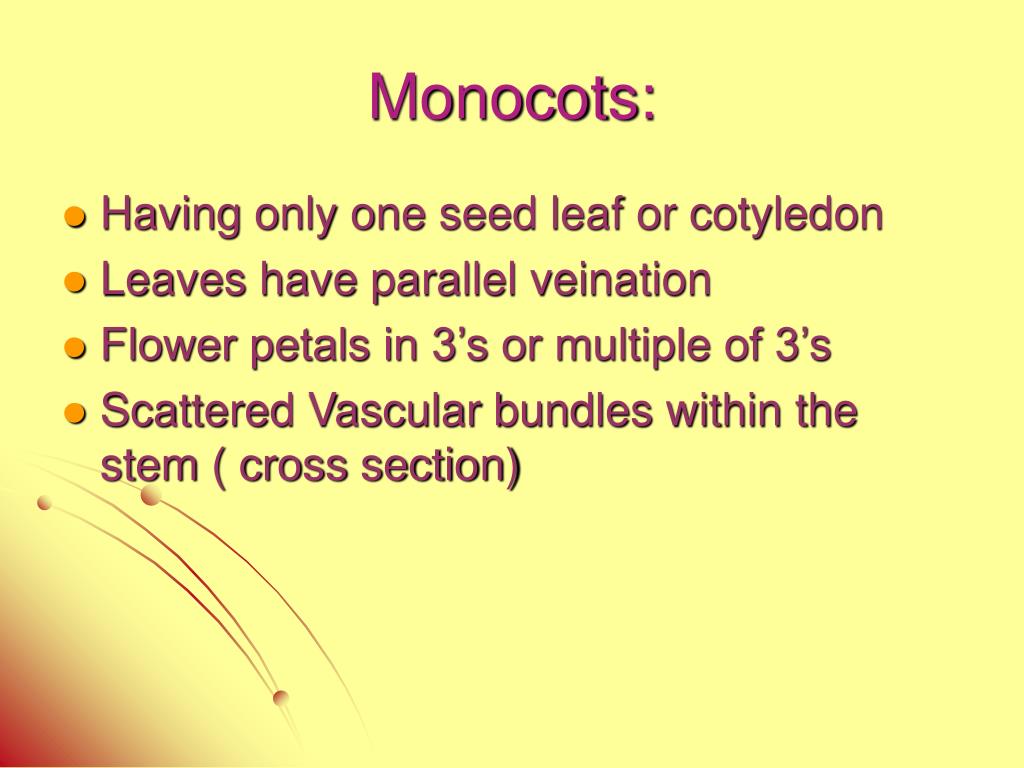 Monocots:

• Having only one seed leaf or cotyledon
• Leaves have parallel veination
• Flower petals in 3's or multiple of 3's
• Scattered Vascular bundles within the stem ( cross section)